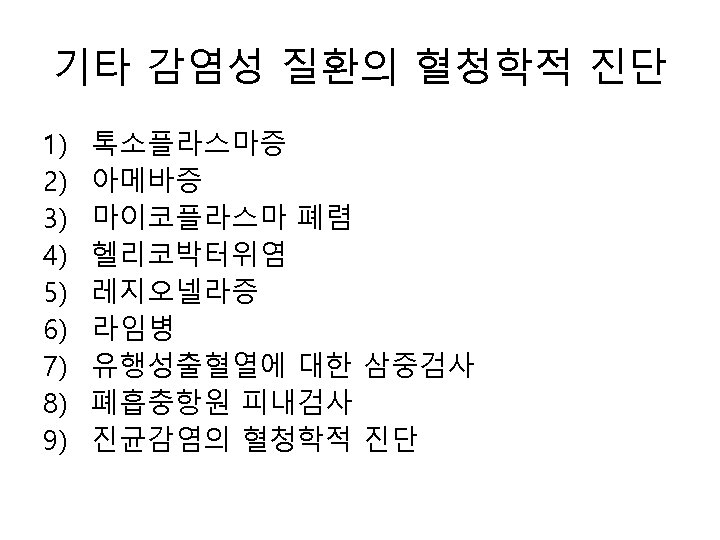 기타 감염성 질환의 혈청학적 진단

1) 톡소플라스마증
2) 아메바증
3) 마이코플라스마 폐렴
4) 헬리코박터위염
5) 레지오넬라증
6) 라임병
7) 유행성출혈열에 대한 삼중검사
8) 폐흡충항원 피내검사
9) 진균감염의 혈청학적 진단